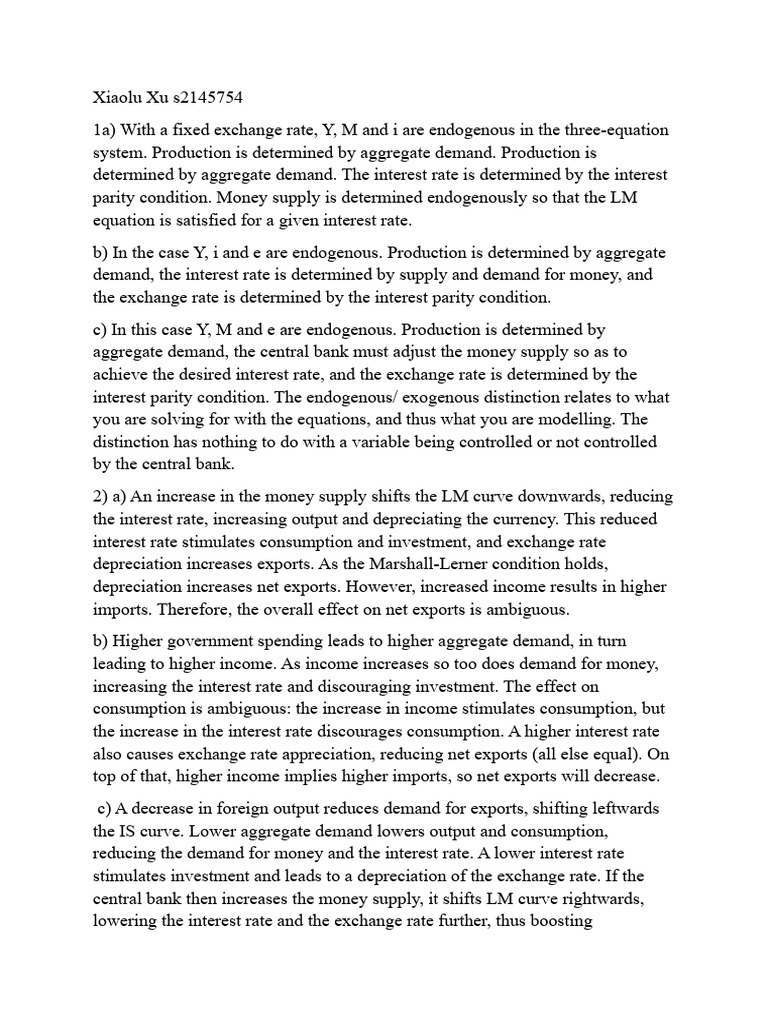 Xiaolu Xu s2145754

1a) With a fixed exchange rate, Y, M and i are endogenous in the three-equation system. Production is determined by aggregate demand. Production is determined by aggregate demand. The interest rate is determined by the interest parity condition. Money supply is determined endogenously so that the LM equation is satisfied for a given interest rate.

b) In the case Y, i and e are endogenous. Production is determined by aggregate demand, the interest rate is determined by supply and demand for money, and the exchange rate is determined by the interest parity condition.

c) In this case Y, M and e are endogenous. Production is determined by aggregate demand, the central bank must adjust the money supply so as to achieve the desired interest rate, and the exchange rate is determined by the interest parity condition. The endogenous/ exogenous distinction relates to what you are solving for with the equations, and thus what you are modelling. The distinction has nothing to do with a variable being controlled or not controlled by the central bank.

2) a) An increase in the money supply shifts the LM curve downwards, reducing the interest rate, increasing output and depreciating the currency. This reduced interest rate stimulates consumption and investment, and exchange rate depreciation increases exports. As the Marshall-Lerner condition holds, depreciation increases net exports. However, increased income results in higher imports. Therefore, the overall effect on net exports is ambiguous.

b) Higher government spending leads to higher aggregate demand, in turn leading to higher income. As income increases so too does demand for money, increasing the interest rate and discouraging investment. The effect on consumption is ambiguous: the increase in income stimulates consumption, but the increase in the interest rate discourages consumption. A higher interest rate also causes exchange rate appreciation, reducing net exports (all else equal). On top of that, higher income implies higher imports, so net exports will decrease.

c) A decrease in foreign output reduces demand for exports, shifting leftwards the IS curve. Lower aggregate demand lowers output and consumption, reducing the demand for money and the interest rate. A lower interest rate stimulates investment and leads to a depreciation of the exchange rate. If the central bank then increases the money supply, it shifts LM curve rightwards, lowering the interest rate and the exchange rate further, thus boosting